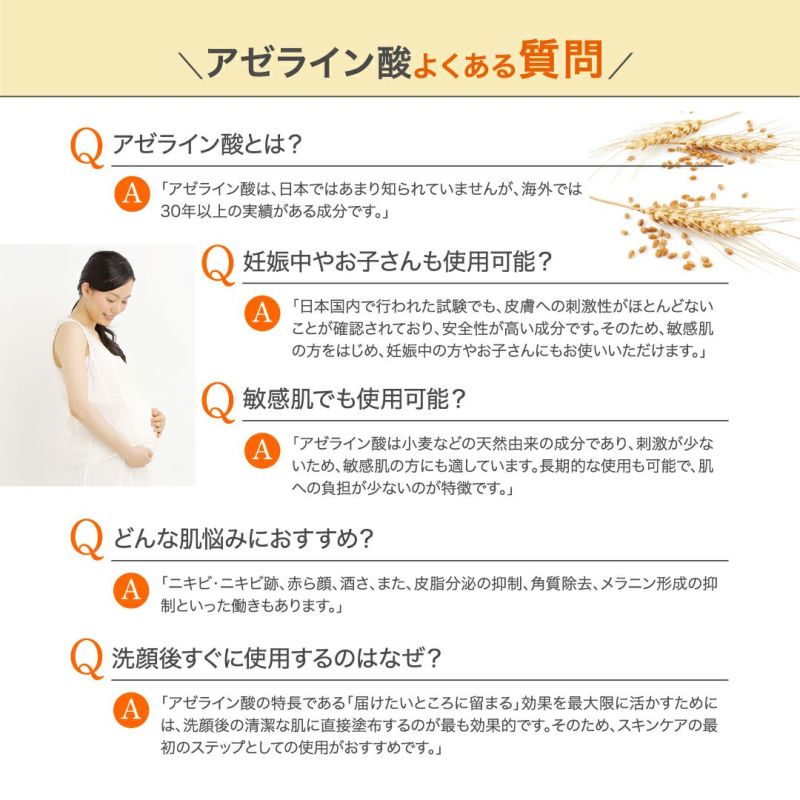 ＼アゼライン酸よくある質問／

Q アゼライン酸とは？

A 「アゼライン酸は、日本ではあまり知られていませんが、海外では30年以上の実績がある成分です。」

Q 妊娠中やお子さんも使用可能？

A 「日本国内で行われた試験でも、皮膚への刺激性がほとんどないことが確認されており、安全性が高い成分です。そのため、敏感肌の方をはじめ、妊娠中の方やお子さんにもお使いいただけます。」

Q 敏感肌でも使用可能？

A 「アゼライン酸は小麦などの天然由来の成分であり、刺激が少ないため、敏感肌の方にも適しています。長期的な使用も可能で、肌への負担が少ないのが特徴です。」

Q どんな肌悩みにおすすめ？

A 「ニキビ・ニキビ跡、赤ら顔、酒さ、また、皮脂分泌の抑制、角質除去、メラニン形成の抑制といった働きもあります。」

Q 洗顔後すぐに使用するのはなぜ？

A 「アゼライン酸の特長である「届けたいところに留まる」効果を最大限に活かすためには、洗顔後の清潔な肌に直接塗布するのが最も効果的です。そのため、スキンケアの最初のステップとしての使用がおすすめです。」